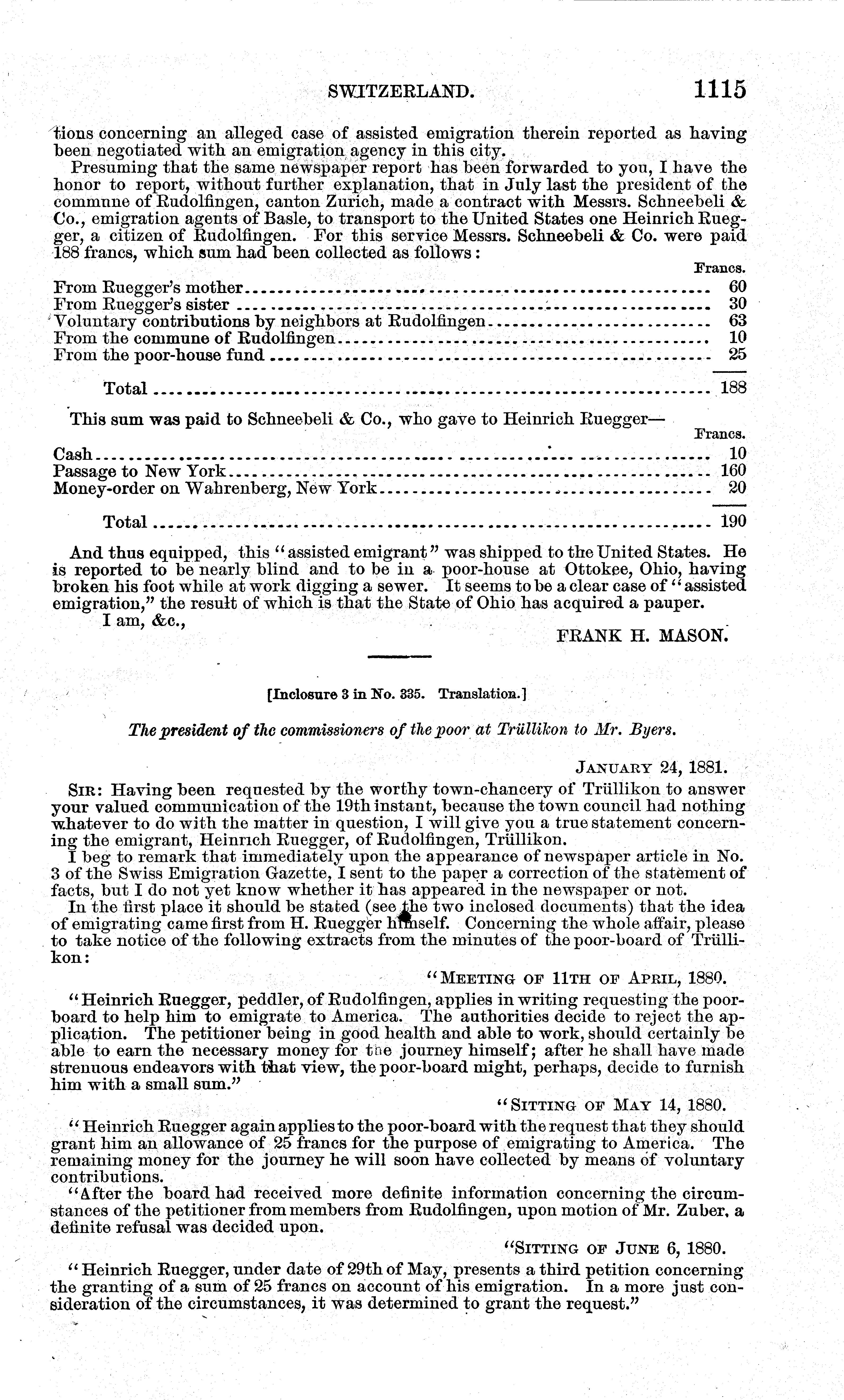 SWITZERLAND. 1115

tions concerning an alleged case of assisted emigration therein reported as having been negotiated with an emigration agency in this city.

Presuming that the same newspaper report has been forwarded to you, I have the honor to report, without further explanation, that in July last the president of the commune of Rudolfingen, canton Zurich, made a contract with Messrs. Schneebeli & Co., emigration agents of Basle, to transport to the United States one Heinrich Ruegger, a citizen of Rudolfingen. For this service Messrs. Schneebeli & Co. were paid 188 francs, which sum had been collected as follows:

| | Francs. |
|---|---|
| From Ruegger's mother | 60 |
| From Ruegger's sister | 30 |
| Voluntary contributions by neighbors at Rudolfingen | 63 |
| From the commune of Rudolfingen | 10 |
| From the poor-house fund | 25 |
| Total | 188 |

This sum was paid to Schneebeli & Co., who gave to Heinrich Ruegger—

| | Francs. |
|---|---|
| Cash | 10 |
| Passage to New York | 160 |
| Money-order on Wahrenberg, New York | 20 |
| Total | 190 |

And thus equipped, this "assisted emigrant" was shipped to the United States. He is reported to be nearly blind and to be in a poor-house at Ottokee, Ohio, having broken his foot while at work digging a sewer. It seems to be a clear case of "assisted emigration," the result of which is that the State of Ohio has acquired a pauper.

I am, &c.,

FRANK H. MASON.

[Inclosure 3 in No. 335. Translation.]

The president of the commissioners of the poor at Trüllikon to Mr. Byers.

JANUARY 24, 1881.

SIR: Having been requested by the worthy town-chancery of Trüllikon to answer your valued communication of the 19th instant, because the town council had nothing whatever to do with the matter in question, I will give you a true statement concerning the emigrant, Heinrich Ruegger, of Rudolfingen, Trüllikon.

I beg to remark that immediately upon the appearance of newspaper article in No. 3 of the Swiss Emigration Gazette, I sent to the paper a correction of the statement of facts, but I do not yet know whether it has appeared in the newspaper or not.

In the first place it should be stated (see the two inclosed documents) that the idea of emigrating came first from H. Ruegger himself. Concerning the whole affair, please to take notice of the following extracts from the minutes of the poor-board of Trüllikon:

"MEETING OF 11TH OF APRIL, 1880.

"Heinrich Ruegger, peddler, of Rudolfingen, applies in writing requesting the poor-board to help him to emigrate to America. The authorities decide to reject the application. The petitioner being in good health and able to work, should certainly be able to earn the necessary money for the journey himself; after he shall have made strenuous endeavors with that view, the poor-board might, perhaps, decide to furnish him with a small sum."

"SITTING OF MAY 14, 1880.

"Heinrich Ruegger again applies to the poor-board with the request that they should grant him an allowance of 25 francs for the purpose of emigrating to America. The remaining money for the journey he will soon have collected by means of voluntary contributions.

"After the board had received more definite information concerning the circumstances of the petitioner from members from Rudolfingen, upon motion of Mr. Zuber, a definite refusal was decided upon.

"SITTING OF JUNE 6, 1880.

"Heinrich Ruegger, under date of 29th of May, presents a third petition concerning the granting of a sum of 25 francs on account of his emigration. In a more just consideration of the circumstances, it was determined to grant the request."